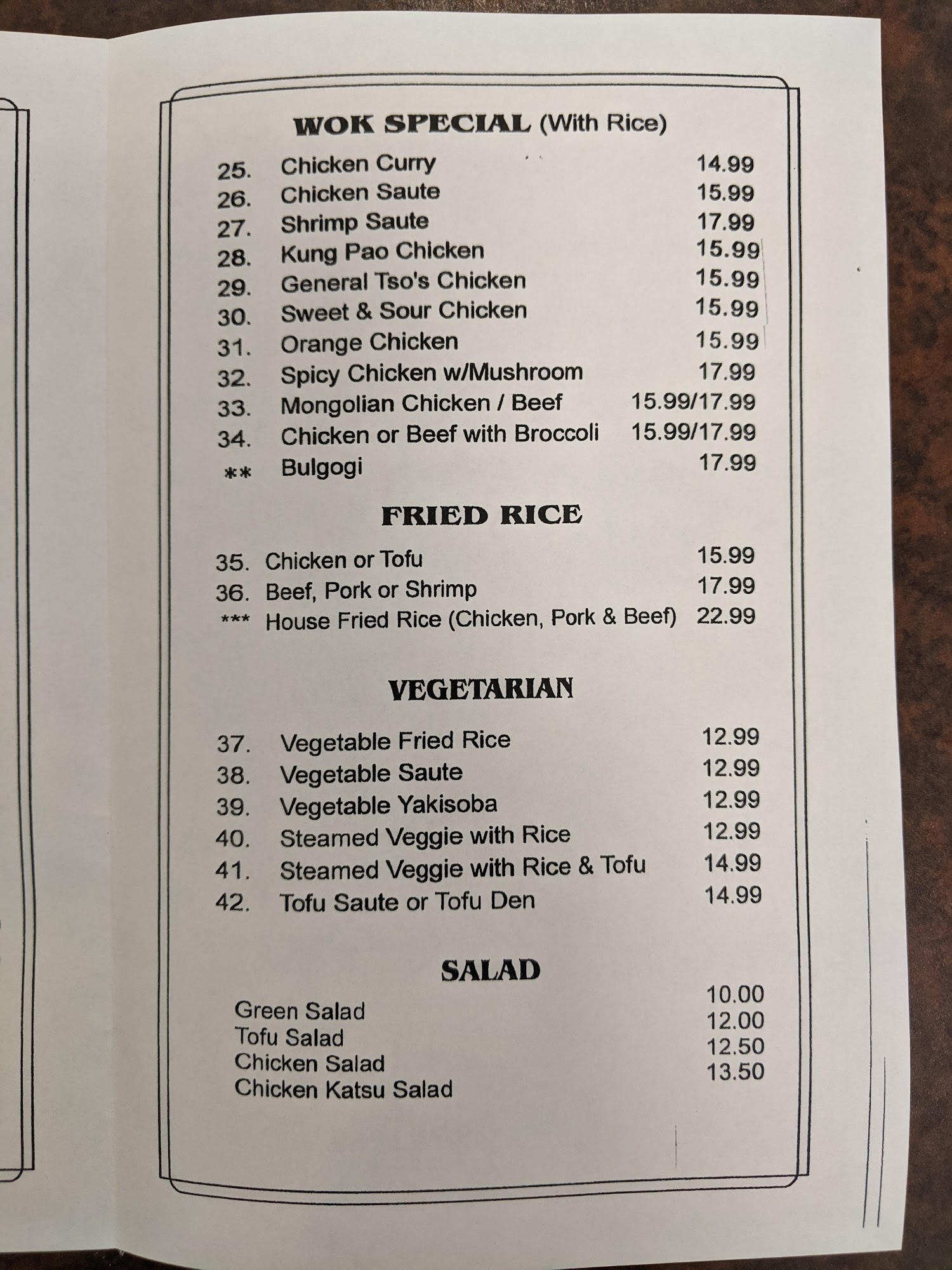 WOK SPECIAL (With Rice)

25. Chicken Curry 14.99
26. Chicken Saute 15.99
27. Shrimp Saute 17.99
28. Kung Pao Chicken 15.99
29. General Tso's Chicken 15.99
30. Sweet & Sour Chicken 15.99
31. Orange Chicken 15.99
32. Spicy Chicken w/Mushroom 17.99
33. Mongolian Chicken / Beef 15.99/17.99
34. Chicken or Beef with Broccoli 15.99/17.99
** Bulgogi 17.99

FRIED RICE

35. Chicken or Tofu 15.99
36. Beef, Pork or Shrimp 17.99
*** House Fried Rice (Chicken, Pork & Beef) 22.99

VEGETARIAN

37. Vegetable Fried Rice 12.99
38. Vegetable Saute 12.99
39. Vegetable Yakisoba 12.99
40. Steamed Veggie with Rice 12.99
41. Steamed Veggie with Rice & Tofu 14.99
42. Tofu Saute or Tofu Den 14.99

SALAD

Green Salad 10.00
Tofu Salad 12.00
Chicken Salad 12.50
Chicken Katsu Salad 13.50